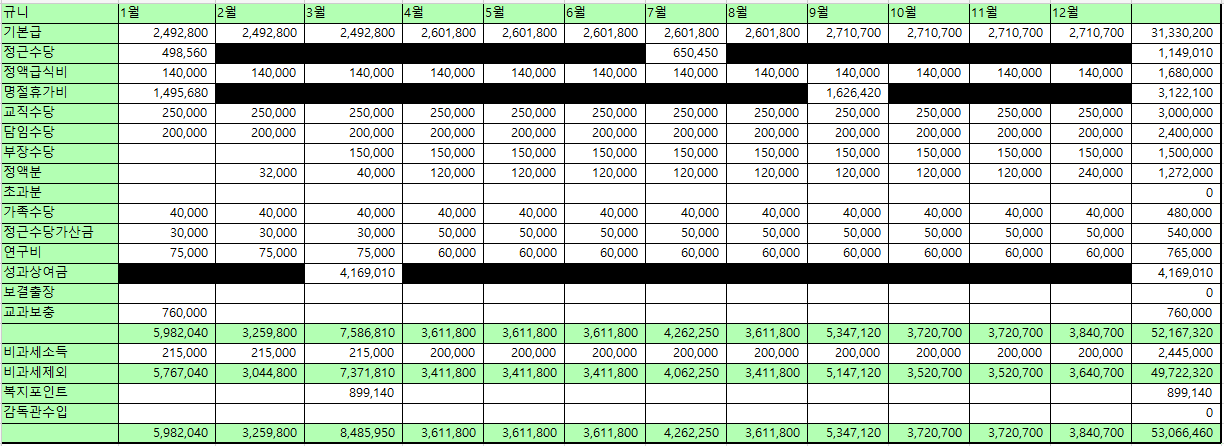 | 규니 | 1월 | 2월 | 3월 | 4월 | 5월 | 6월 | 7월 | 8월 | 9월 | 10월 | 11월 | 12월 | |
|---|---|---|---|---|---|---|---|---|---|---|---|---|---|
| 기본급 | 2,492,800 | 2,492,800 | 2,492,800 | 2,601,800 | 2,601,800 | 2,601,800 | 2,601,800 | 2,601,800 | 2,710,700 | 2,710,700 | 2,710,700 | 2,710,700 | 31,330,200 |
| 정근수당 | 498,560 | | | | | | 650,450 | | | | | | 1,149,010 |
| 정액급식비 | 140,000 | 140,000 | 140,000 | 140,000 | 140,000 | 140,000 | 140,000 | 140,000 | 140,000 | 140,000 | 140,000 | 140,000 | 1,680,000 |
| 명절휴가비 | 1,495,680 | | | | | | | | 1,626,420 | | | | 3,122,100 |
| 교직수당 | 250,000 | 250,000 | 250,000 | 250,000 | 250,000 | 250,000 | 250,000 | 250,000 | 250,000 | 250,000 | 250,000 | 250,000 | 3,000,000 |
| 담임수당 | 200,000 | 200,000 | 200,000 | 200,000 | 200,000 | 200,000 | 200,000 | 200,000 | 200,000 | 200,000 | 200,000 | 200,000 | 2,400,000 |
| 부장수당 | | | 150,000 | 150,000 | 150,000 | 150,000 | 150,000 | 150,000 | 150,000 | 150,000 | 150,000 | 150,000 | 1,500,000 |
| 정액분 | | 32,000 | 40,000 | 120,000 | 120,000 | 120,000 | 120,000 | 120,000 | 120,000 | 120,000 | 120,000 | 240,000 | 1,272,000 |
| 초과분 | | | | | | | | | | | | | 0 |
| 가족수당 | 40,000 | 40,000 | 40,000 | 40,000 | 40,000 | 40,000 | 40,000 | 40,000 | 40,000 | 40,000 | 40,000 | 40,000 | 480,000 |
| 정근수당가산금 | 30,000 | 30,000 | 30,000 | 50,000 | 50,000 | 50,000 | 50,000 | 50,000 | 50,000 | 50,000 | 50,000 | 50,000 | 540,000 |
| 연구비 | 75,000 | 75,000 | 75,000 | 60,000 | 60,000 | 60,000 | 60,000 | 60,000 | 60,000 | 60,000 | 60,000 | 60,000 | 765,000 |
| 성과상여금 | | | 4,169,010 | | | | | | | | | | 4,169,010 |
| 보결출장 | | | | | | | | | | | | | 0 |
| 교과보충 | 760,000 | | | | | | | | | | | | 760,000 |
| | 5,982,040 | 3,259,800 | 7,586,810 | 3,611,800 | 3,611,800 | 3,611,800 | 4,262,250 | 3,611,800 | 5,347,120 | 3,720,700 | 3,720,700 | 3,840,700 | 52,167,320 |
| 비과세소득 | 215,000 | 215,000 | 215,000 | 200,000 | 200,000 | 200,000 | 200,000 | 200,000 | 200,000 | 200,000 | 200,000 | 200,000 | 2,445,000 |
| 비과세제외 | 5,767,040 | 3,044,800 | 7,371,810 | 3,411,800 | 3,411,800 | 3,411,800 | 4,062,250 | 3,411,800 | 5,147,120 | 3,520,700 | 3,520,700 | 3,640,700 | 49,722,320 |
| 복지포인트 | | | 899,140 | | | | | | | | | | 899,140 |
| 감독관수입 | | | | | | | | | | | | | 0 |
| | 5,982,040 | 3,259,800 | 8,485,950 | 3,611,800 | 3,611,800 | 3,611,800 | 4,262,250 | 3,611,800 | 5,347,120 | 3,720,700 | 3,720,700 | 3,840,700 | 53,066,460 |